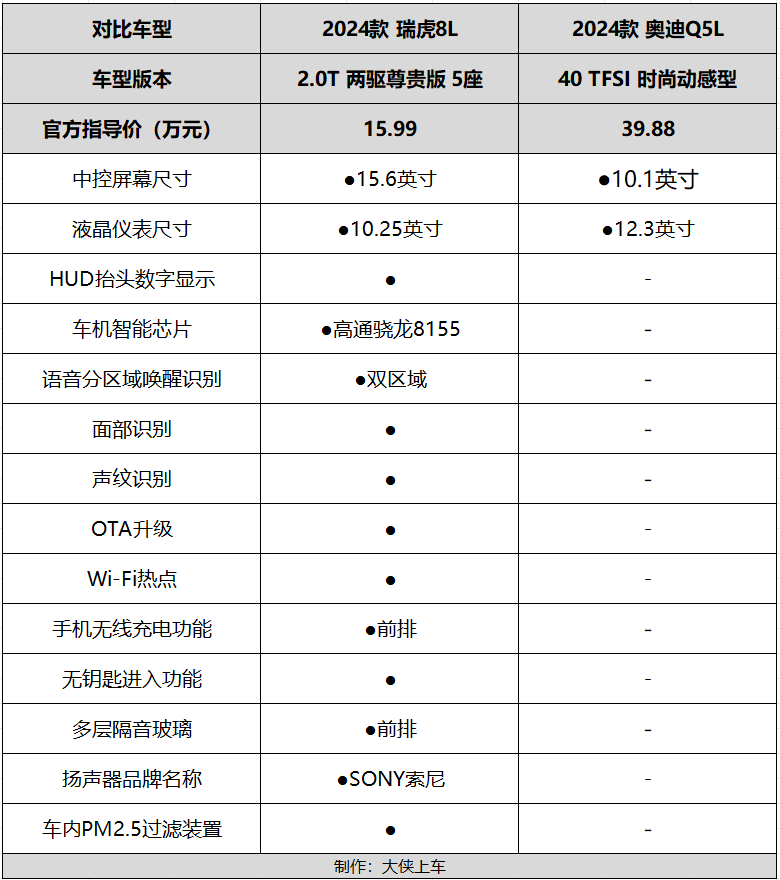 | 对比车型 | 2024款 瑞虎8L | 2024款 奥迪Q5L |
|---|---|---|
| 车型版本 | 2.0T 两驱尊贵版 5座 | 40 TFSI 时尚动感型 |
| 官方指导价（万元） | 15.99 | 39.88 |
| 中控屏幕尺寸 | ●15.6英寸 | ●10.1英寸 |
| 液晶仪表尺寸 | ●10.25英寸 | ●12.3英寸 |
| HUD抬头数字显示 | ● | - |
| 车机智能芯片 | ●高通骁龙8155 | - |
| 语音分区域唤醒识别 | ●双区域 | - |
| 面部识别 | ● | - |
| 声纹识别 | ● | - |
| OTA升级 | ● | - |
| Wi-Fi热点 | ● | - |
| 手机无线充电功能 | ●前排 | - |
| 无钥匙进入功能 | ● | - |
| 多层隔音玻璃 | ●前排 | - |
| 扬声器品牌名称 | ●SONY索尼 | - |
| 车内PM2.5过滤装置 | ● | - |

制作：大侠上车